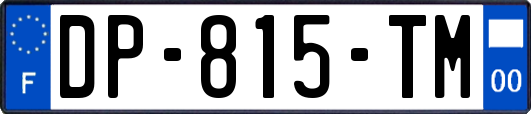 F
DP-815-TM
00